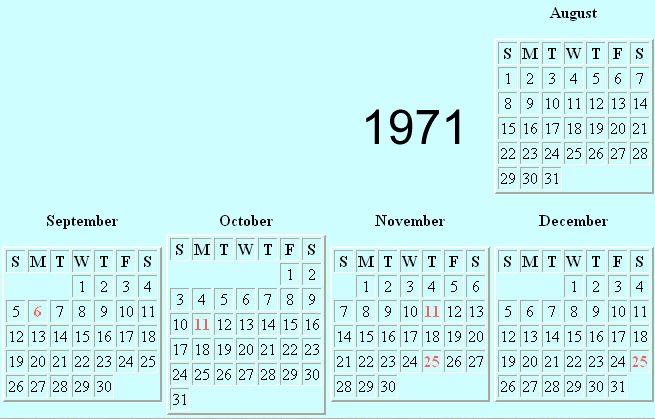 August

| S | M | T | W | T | F | S |
|---|---|---|---|---|---|---|
| 1 | 2 | 3 | 4 | 5 | 6 | 7 |
| 8 | 9 | 10 | 11 | 12 | 13 | 14 |
| 15 | 16 | 17 | 18 | 19 | 20 | 21 |
| 22 | 23 | 24 | 25 | 26 | 27 | 28 |
| 29 | 30 | 31 | | | | |

1971

September

| S | M | T | W | T | F | S |
|---|---|---|---|---|---|---|
| | | | 1 | 2 | 3 | 4 |
| 5 | 6 | 7 | 8 | 9 | 10 | 11 |
| 12 | 13 | 14 | 15 | 16 | 17 | 18 |
| 19 | 20 | 21 | 22 | 23 | 24 | 25 |
| 26 | 27 | 28 | 29 | 30 | | |

October

| S | M | T | W | T | F | S |
|---|---|---|---|---|---|---|
| | | | | | 1 | 2 |
| 3 | 4 | 5 | 6 | 7 | 8 | 9 |
| 10 | 11 | 12 | 13 | 14 | 15 | 16 |
| 17 | 18 | 19 | 20 | 21 | 22 | 23 |
| 24 | 25 | 26 | 27 | 28 | 29 | 30 |
| 31 | | | | | | |

November

| S | M | T | W | T | F | S |
|---|---|---|---|---|---|---|
| | 1 | 2 | 3 | 4 | 5 | 6 |
| 7 | 8 | 9 | 10 | 11 | 12 | 13 |
| 14 | 15 | 16 | 17 | 18 | 19 | 20 |
| 21 | 22 | 23 | 24 | 25 | 26 | 27 |
| 28 | 29 | 30 | | | | |

December

| S | M | T | W | T | F | S |
|---|---|---|---|---|---|---|
| | | | 1 | 2 | 3 | 4 |
| 5 | 6 | 7 | 8 | 9 | 10 | 11 |
| 12 | 13 | 14 | 15 | 16 | 17 | 18 |
| 19 | 20 | 21 | 22 | 23 | 24 | 25 |
| 26 | 27 | 28 | 29 | 30 | 31 | |